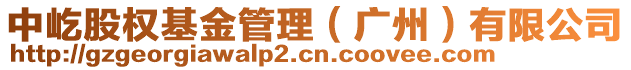 中屹股权基金管理（广州）有限公司
http://gzgeorgiawalp2.cn.coovee.com